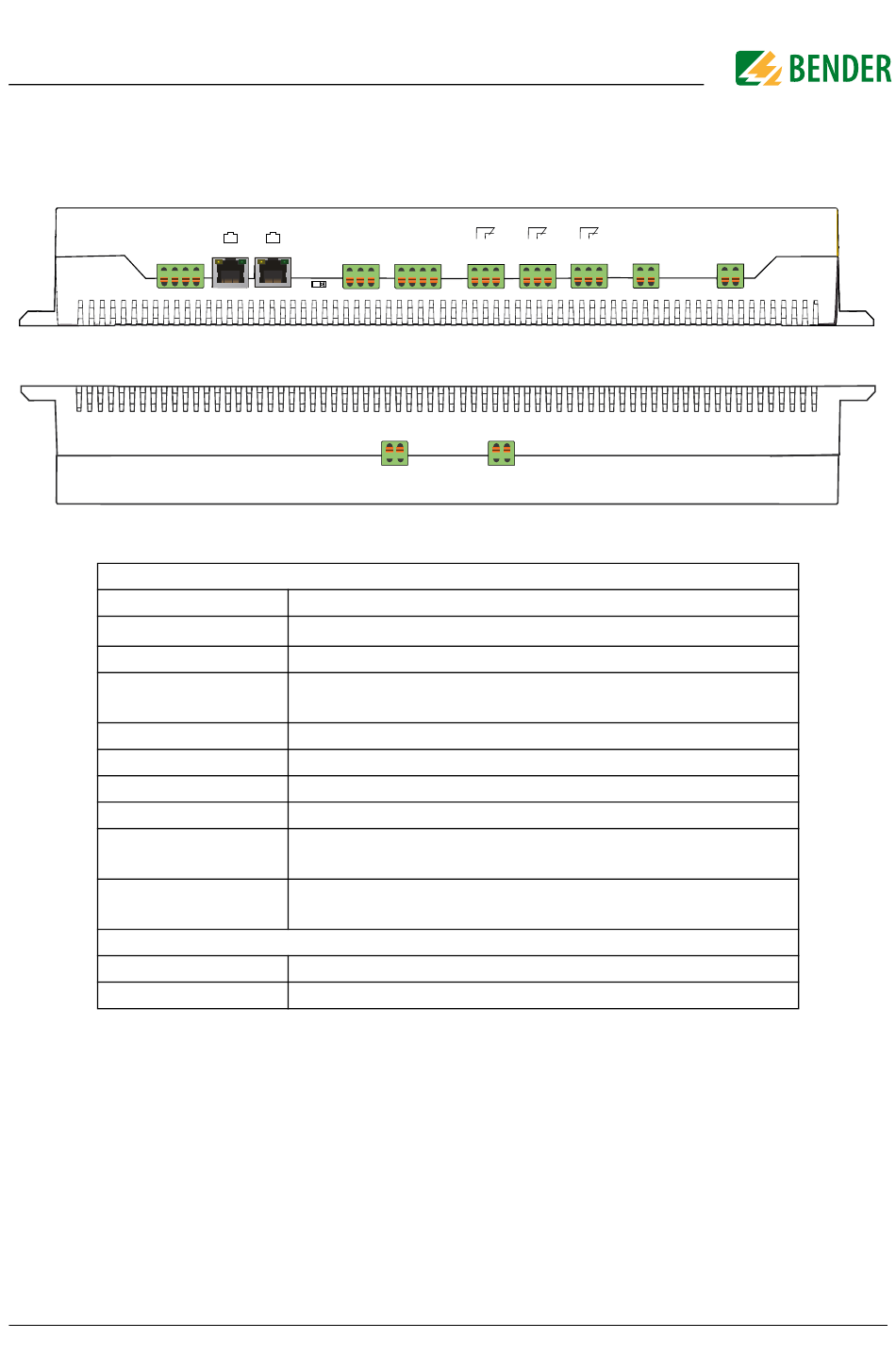 BENDER